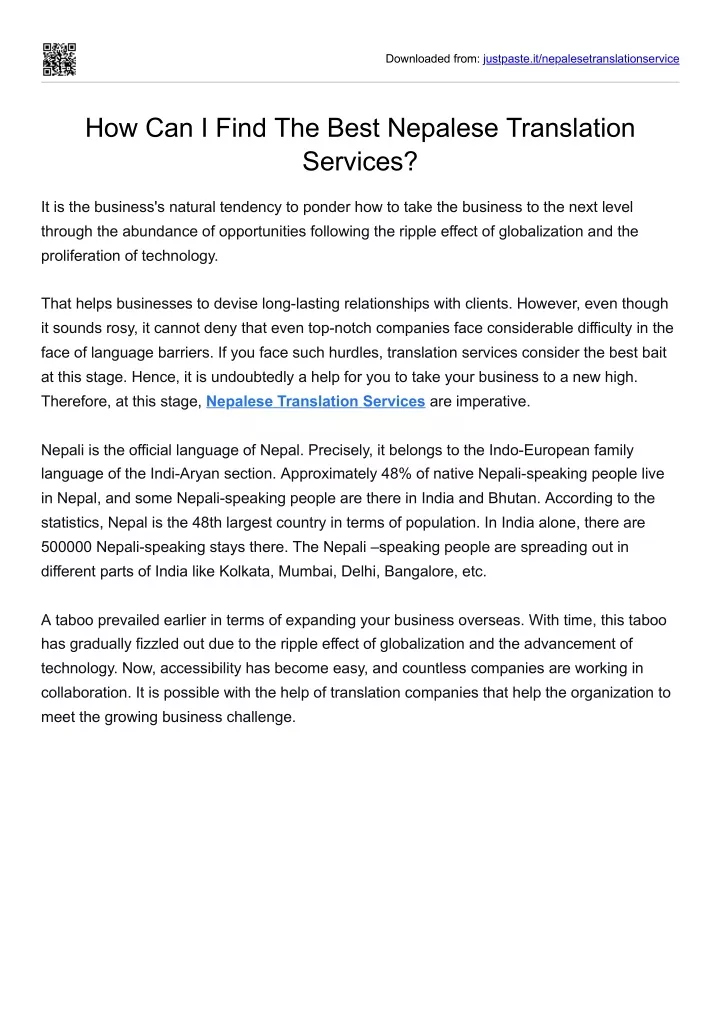 Downloaded from: justpaste.it/nepalesetranslationservice

How Can I Find The Best Nepalese Translation Services?

It is the business's natural tendency to ponder how to take the business to the next level through the abundance of opportunities following the ripple effect of globalization and the proliferation of technology.

That helps businesses to devise long-lasting relationships with clients. However, even though it sounds rosy, it cannot deny that even top-notch companies face considerable difficulty in the face of language barriers. If you face such hurdles, translation services consider the best bait at this stage. Hence, it is undoubtedly a help for you to take your business to a new high. Therefore, at this stage, Nepalese Translation Services are imperative.

Nepali is the official language of Nepal. Precisely, it belongs to the Indo-European family language of the Indi-Aryan section. Approximately 48% of native Nepali-speaking people live in Nepal, and some Nepali-speaking people are there in India and Bhutan. According to the statistics, Nepal is the 48th largest country in terms of population. In India alone, there are 500000 Nepali-speaking stays there. The Nepali –speaking people are spreading out in different parts of India like Kolkata, Mumbai, Delhi, Bangalore, etc.

A taboo prevailed earlier in terms of expanding your business overseas. With time, this taboo has gradually fizzled out due to the ripple effect of globalization and the advancement of technology. Now, accessibility has become easy, and countless companies are working in collaboration. It is possible with the help of translation companies that help the organization to meet the growing business challenge.